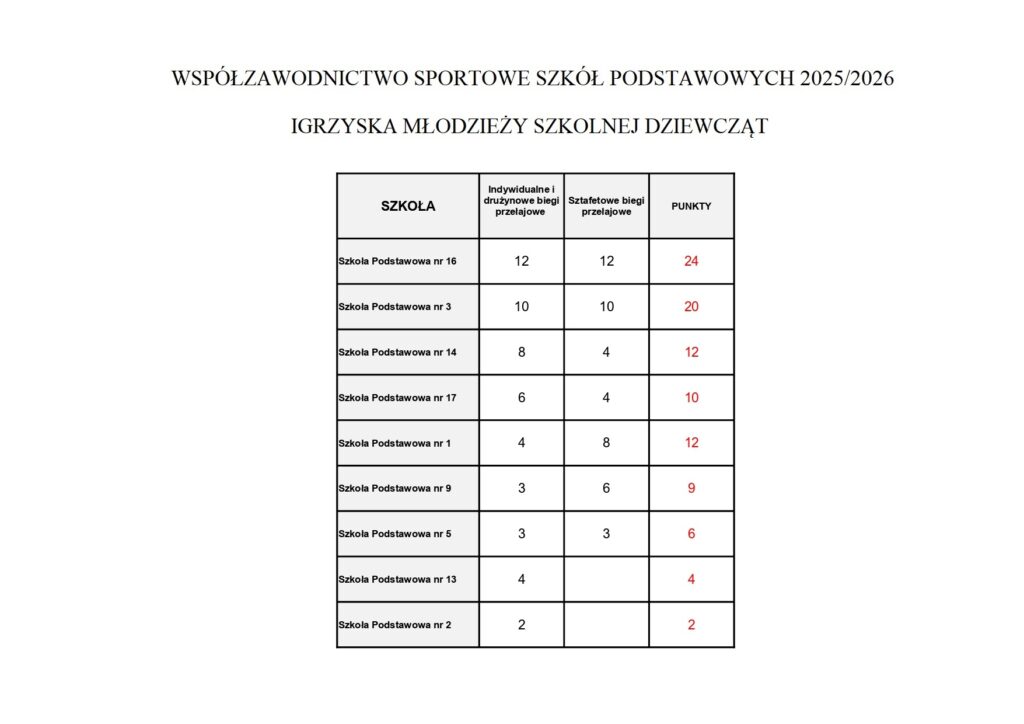 WSPÓŁZAWODNICTWO SPORTOWE SZKÓŁ PODSTAWOWYCH 2025/2026

IGRZYSKA MŁODZIEŻY SZKOLNEJ DZIEWCZĄT

| SZKOŁA | Indywidualne i drużynowe biegi przełajowe | Sztafetowe biegi przełajowe | PUNKTY |
|---|---|---|---|
| Szkoła Podstawowa nr 16 | 12 | 12 | 24 |
| Szkoła Podstawowa nr 3 | 10 | 10 | 20 |
| Szkoła Podstawowa nr 14 | 8 | 4 | 12 |
| Szkoła Podstawowa nr 17 | 6 | 4 | 10 |
| Szkoła Podstawowa nr 1 | 4 | 8 | 12 |
| Szkoła Podstawowa nr 9 | 3 | 6 | 9 |
| Szkoła Podstawowa nr 5 | 3 | 3 | 6 |
| Szkoła Podstawowa nr 13 | 4 | | 4 |
| Szkoła Podstawowa nr 2 | 2 | | 2 |